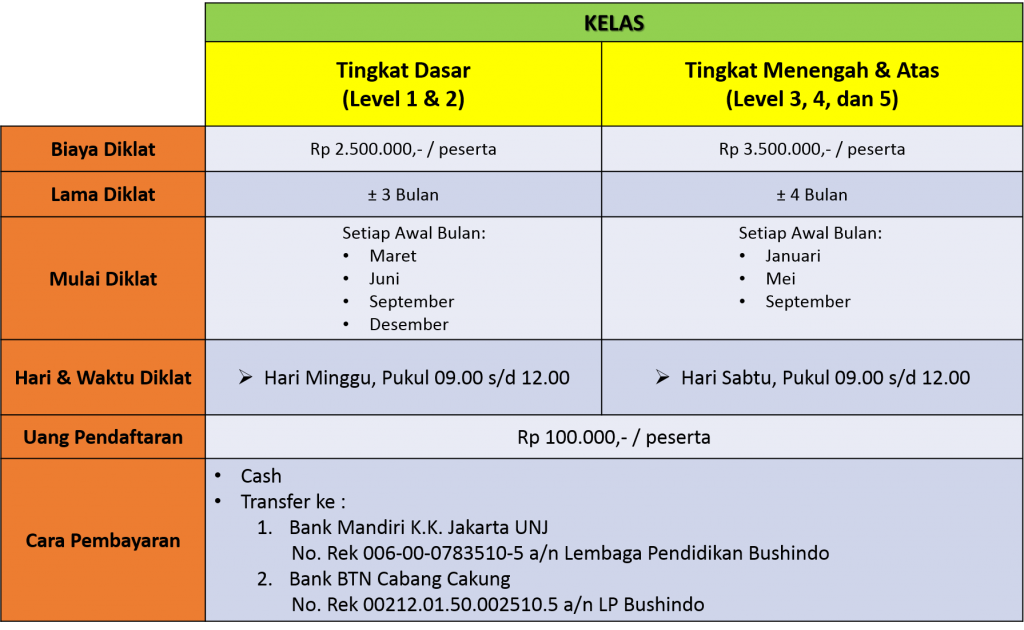 | | KELAS | |
|---|---|---|
| | Tingkat Dasar (Level 1 & 2) | Tingkat Menengah & Atas (Level 3, 4, dan 5) |
| Biaya Diklat | Rp 2.500.000,- / peserta | Rp 3.500.000,- / peserta |
| Lama Diklat | ± 3 Bulan | ± 4 Bulan |
| Mulai Diklat | Setiap Awal Bulan: • Maret • Juni • September • Desember | Setiap Awal Bulan: • Januari • Mei • September |
| Hari & Waktu Diklat | ➢ Hari Minggu, Pukul 09.00 s/d 12.00 | ➢ Hari Sabtu, Pukul 09.00 s/d 12.00 |
| Uang Pendaftaran | Rp 100.000,- / peserta | |
| Cara Pembayaran | • Cash • Transfer ke : 1. Bank Mandiri K.K. Jakarta UNJ No. Rek 006-00-0783510-5 a/n Lembaga Pendidikan Bushindo 2. Bank BTN Cabang Cakung No. Rek 00212.01.50.002510.5 a/n LP Bushindo | |